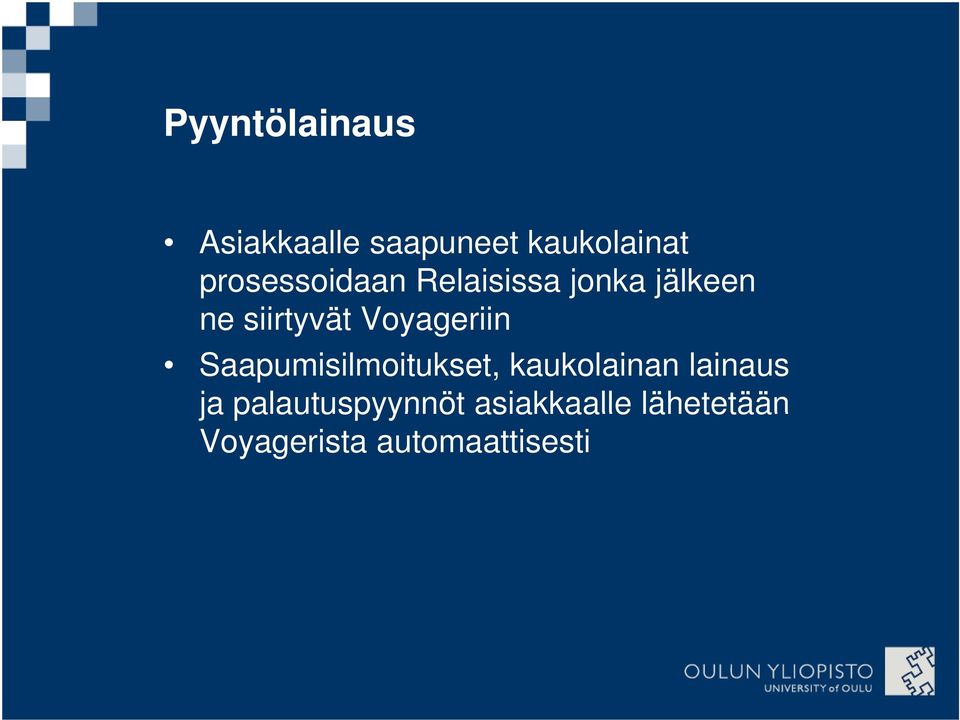 Pyyntölainaus

• Asiakkaalle saapuneet kaukolainat prosessoidaan Relaisissa jonka jälkeen ne siirtyvät Voyageriin

• Saapumisilmoitukset, kaukolainan lainaus ja palautuspyynnöt asiakkaalle lähetetään Voyagerista automaattisesti

OULUN YLIOPISTO
UNIVERSITY of OULU